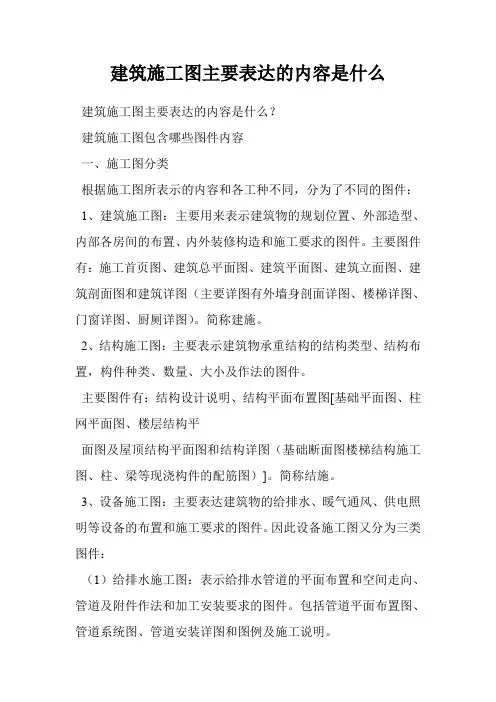 建筑施工图主要表达的内容是什么

建筑施工图主要表达的内容是什么？

建筑施工图包含哪些图件内容

一、施工图分类

根据施工图所表示的内容和各工种不同，分为了不同的图件：

1、建筑施工图：主要用来表示建筑物的规划位置、外部造型、内部各房间的布置、内外装修构造和施工要求的图件。主要图件有：施工首页图、建筑总平面图、建筑平面图、建筑立面图、建筑剖面图和建筑详图（主要详图有外墙身剖面详图、楼梯详图、门窗详图、厨厕详图）。简称建施。

2、结构施工图：主要表示建筑物承重结构的结构类型、结构布置，构件种类、数量、大小及作法的图件。

主要图件有：结构设计说明、结构平面布置图[基础平面图、柱网平面图、楼层结构平

面图及屋顶结构平面图和结构详图（基础断面图楼梯结构施工图、柱、梁等现浇构件的配筋图）]。简称结施。

3、设备施工图：主要表达建筑物的给排水、暖气通风、供电照明等设备的布置和施工要求的图件。因此设备施工图又分为三类图件：

（1）给排水施工图：表示给排水管道的平面布置和空间走向、管道及附件作法和加工安装要求的图件。包括管道平面布置图、管道系统图、管道安装详图和图例及施工说明。